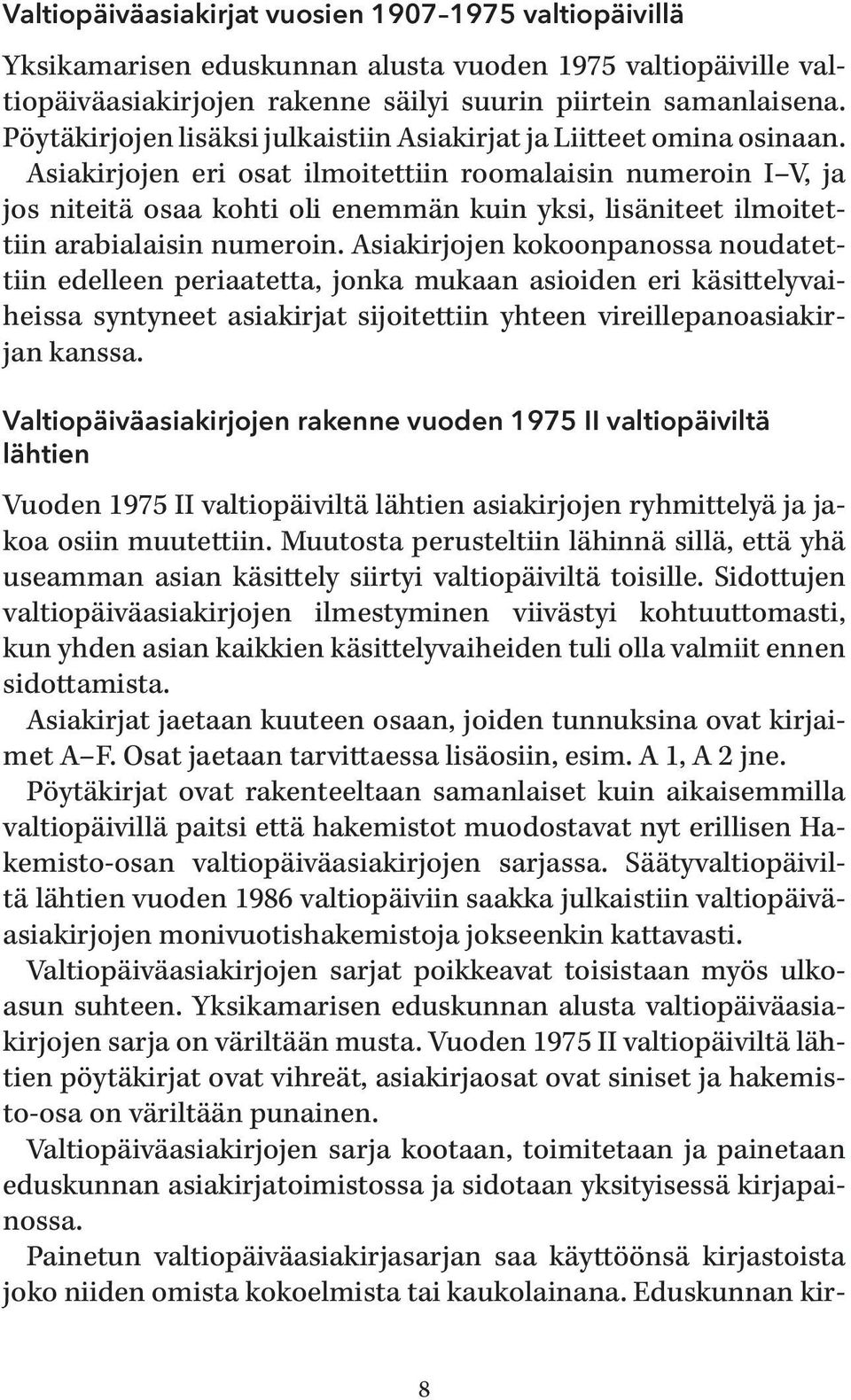 Valtiopäiväasiakirjat vuosien 1907–1975 valtiopäivillä

Yksikamarisen eduskunnan alusta vuoden 1975 valtiopäiville valtiopäiväasiakirjojen rakenne säilyi suurin piirtein samanlaisena. Pöytäkirjojen lisäksi julkaistiin Asiakirjat ja Liitteet omina osinaan. Asiakirjojen eri osat ilmoitettiin roomalaisin numeroin I–V, ja jos niteitä osaa kohti oli enemmän kuin yksi, lisäniteet ilmoitettiin arabialaisin numeroin. Asiakirjojen kokoonpanossa noudatettiin edelleen periaatetta, jonka mukaan asioiden eri käsittelyvaiheissa syntyneet asiakirjat sijoitettiin yhteen vireillepanoasiakirjan kanssa.

Valtiopäiväasiakirjojen rakenne vuoden 1975 II valtiopäiviltä lähtien

Vuoden 1975 II valtiopäiviltä lähtien asiakirjojen ryhmittelyä ja jakoa osiin muutettiin. Muutosta perusteltiin lähinnä sillä, että yhä useamman asian käsittely siirtyi valtiopäiviltä toisille. Sidottujen valtiopäiväasiakirjojen ilmestyminen viivästyi kohtuuttomasti, kun yhden asian kaikkien käsittelyvaiheiden tuli olla valmiit ennen sidottamista.

Asiakirjat jaetaan kuuteen osaan, joiden tunnuksina ovat kirjaimet A–F. Osat jaetaan tarvittaessa lisäosiin, esim. A 1, A 2 jne.

Pöytäkirjat ovat rakenteeltaan samanlaiset kuin aikaisemmilla valtiopäivillä paitsi että hakemistot muodostavat nyt erillisen Hakemisto-osan valtiopäiväasiakirjojen sarjassa. Säätyvaltiopäiviltä lähtien vuoden 1986 valtiopäiviin saakka julkaistiin valtiopäiväasiakirjojen monivuotishakemistoja jokseenkin kattavasti.

Valtiopäiväasiakirjojen sarjat poikkeavat toisistaan myös ulkoasun suhteen. Yksikamarisen eduskunnan alusta valtiopäiväasiakirjojen sarja on väriltään musta. Vuoden 1975 II valtiopäiviltä lähtien pöytäkirjat ovat vihreät, asiakirjaosat ovat siniset ja hakemisto-osa on väriltään punainen.

Valtiopäiväasiakirjojen sarja kootaan, toimitetaan ja painetaan eduskunnan asiakirjatoimistossa ja sidotaan yksityisessä kirjapainossa.

Painetun valtiopäiväasiakirjasarjan saa käyttöönsä kirjastoista joko niiden omista kokoelmista tai kaukolainana. Eduskunnan kir-

8